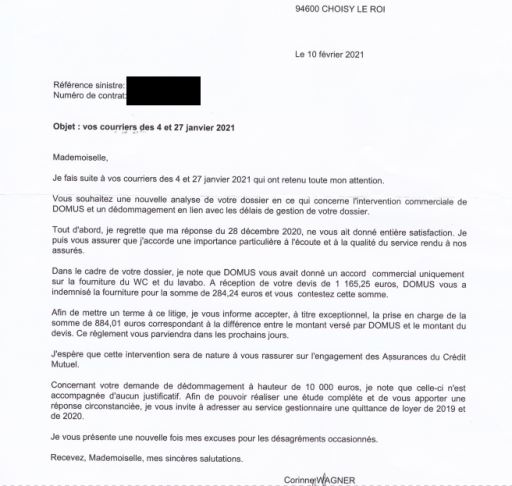 94600 CHOISY LE ROI

Le 10 février 2021

Référence sinistre:
Numéro de contrat:

**Objet : vos courriers des 4 et 27 janvier 2021**

Mademoiselle,

Je fais suite à vos courriers des 4 et 27 janvier 2021 qui ont retenu toute mon attention.

Vous souhaitez une nouvelle analyse de votre dossier en ce qui concerne l'intervention commerciale de DOMUS et un dédommagement en lien avec les délais de gestion de votre dossier.

Tout d'abord, je regrette que ma réponse du 28 décembre 2020, ne vous ait donné entière satisfaction. Je puis vous assurer que j'accorde une importance particulière à l'écoute et à la qualité du service rendu à nos assurés.

Dans le cadre de votre dossier, je note que DOMUS vous avait donné un accord commercial uniquement sur la fourniture du WC et du lavabo. A réception de votre devis de 1 165,25 euros, DOMUS vous a indemnisé la fourniture pour la somme de 284,24 euros et vous contestez cette somme.

Afin de mettre un terme à ce litige, je vous informe accepter, à titre exceptionnel, la prise en charge de la somme de 884,01 euros correspondant à la différence entre le montant versé par DOMUS et le montant du devis. Ce règlement vous parviendra dans les prochains jours.

J'espère que cette intervention sera de nature à vous rassurer sur l'engagement des Assurances du Crédit Mutuel.

Concernant votre demande de dédommagement à hauteur de 10 000 euros, je note que celle-ci n'est accompagnée d'aucun justificatif. Afin de pouvoir réaliser une étude complète et de vous apporter une réponse circonstanciée, je vous invite à adresser au service gestionnaire une quittance de loyer de 2019 et de 2020.

Je vous présente une nouvelle fois mes excuses pour les désagréments occasionnés.

Recevez, Mademoiselle, mes sincères salutations.

Corinne WAGNER